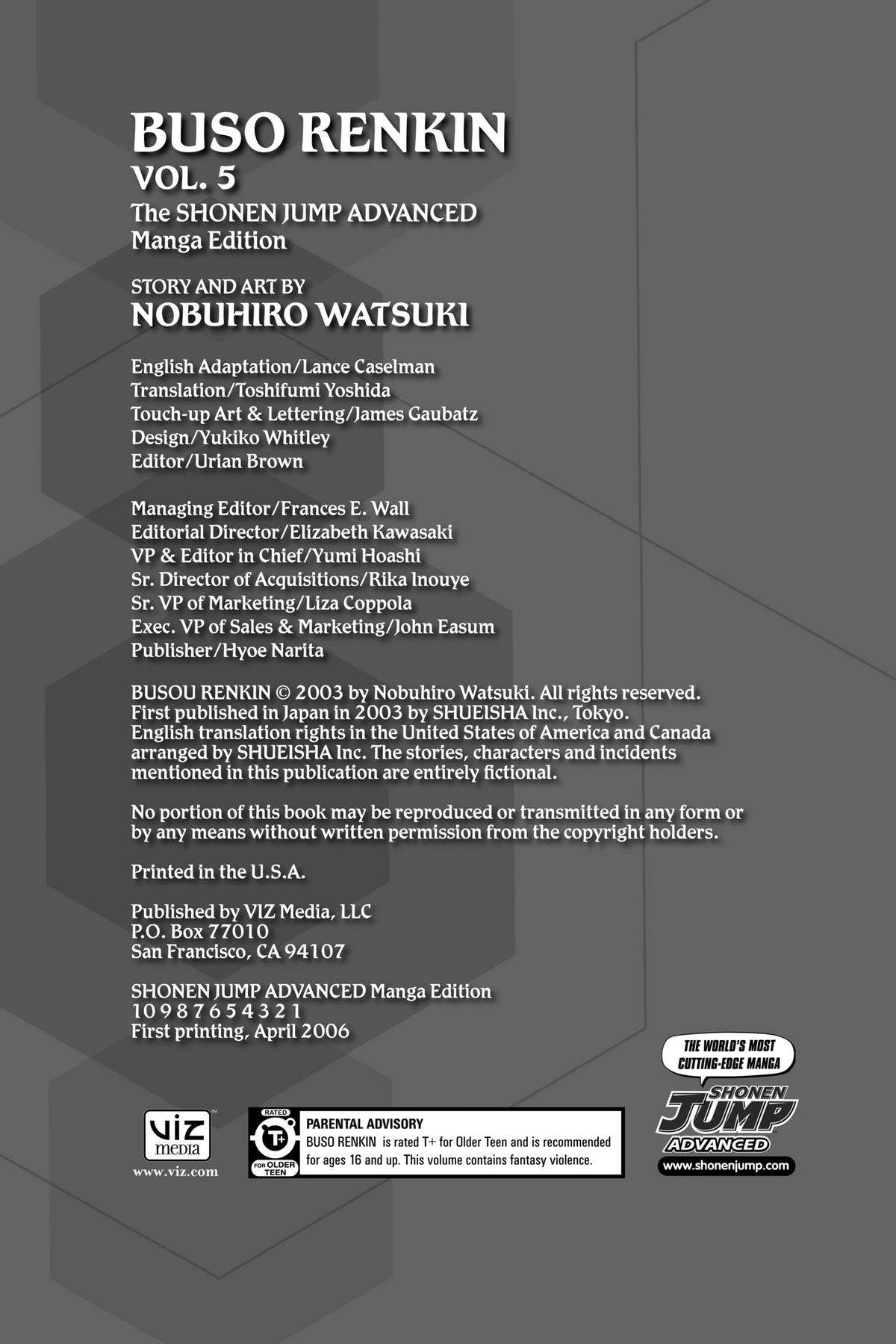 BUSO RENKIN
VOL. 5
The SHONEN JUMP ADVANCED Manga Edition

STORY AND ART BY
NOBUHIRO WATSUKI

English Adaptation/Lance Caselman
Translation/Toshifumi Yoshida
Touch-up Art & Lettering/James Gaubatz
Design/Yukiko Whitley
Editor/Urian Brown

Managing Editor/Frances E. Wall
Editorial Director/Elizabeth Kawasaki
VP & Editor in Chief/Yumi Hoashi
Sr. Director of Acquisitions/Rika Inouye
Sr. VP of Marketing/Liza Coppola
Exec. VP of Sales & Marketing/John Easum
Publisher/Hyoe Narita

BUSOU RENKIN © 2003 by Nobuhiro Watsuki. All rights reserved. First published in Japan in 2003 by SHUEISHA Inc., Tokyo. English translation rights in the United States of America and Canada arranged by SHUEISHA Inc. The stories, characters and incidents mentioned in this publication are entirely fictional.

No portion of this book may be reproduced or transmitted in any form or by any means without written permission from the copyright holders.

Printed in the U.S.A.

Published by VIZ Media, LLC
P.O. Box 77010
San Francisco, CA 94107

SHONEN JUMP ADVANCED Manga Edition
10 9 8 7 6 5 4 3 2 1
First printing, April 2006

THE WORLD'S MOST CUTTING-EDGE MANGA
SHONEN JUMP ADVANCED
www.shonenjump.com

VIZ media
www.viz.com

RATED T+ FOR OLDER TEEN
PARENTAL ADVISORY
BUSO RENKIN is rated T+ for Older Teen and is recommended for ages 16 and up. This volume contains fantasy violence.